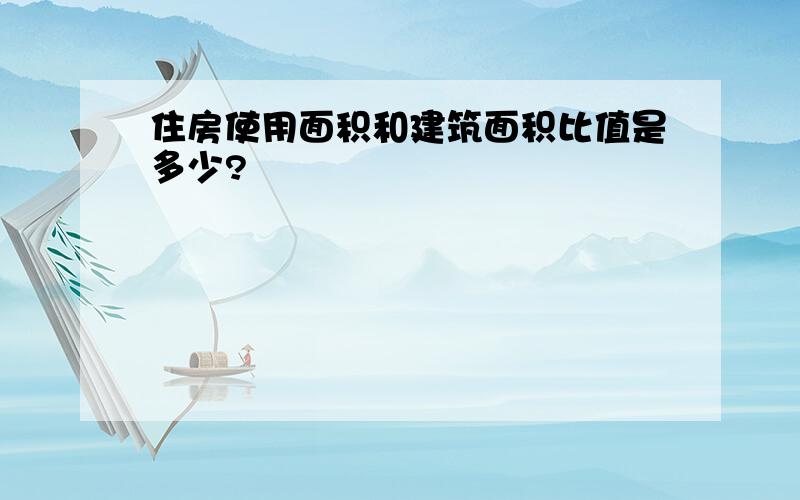 住房使用面积和建筑面积比值是多少?